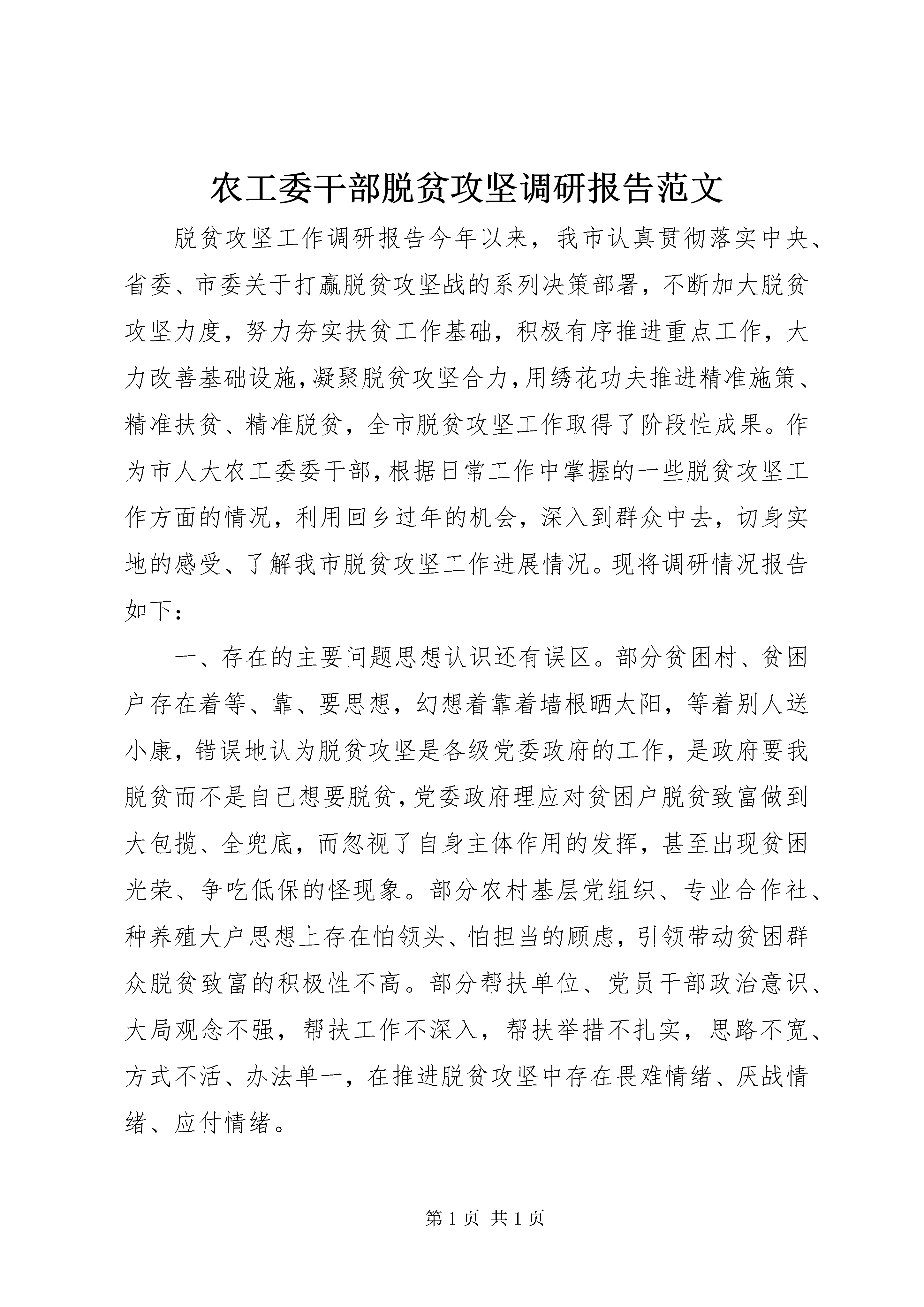 农工委干部脱贫攻坚调研报告范文

脱贫攻坚工作调研报告今年以来，我市认真贯彻落实中央、省委、市委关于打赢脱贫攻坚战的系列决策部署，不断加大脱贫攻坚力度，努力夯实扶贫工作基础，积极有序推进重点工作，大力改善基础设施,凝聚脱贫攻坚合力,用绣花功夫推进精准施策、精准扶贫、精准脱贫，全市脱贫攻坚工作取得了阶段性成果。作为市人大农工委委干部,根据日常工作中掌握的一些脱贫攻坚工作方面的情况，利用回乡过年的机会，深入到群众中去，切身实地的感受、了解我市脱贫攻坚工作进展情况。现将调研情况报告如下：

一、存在的主要问题思想认识还有误区。部分贫困村、贫困户存在着等、靠、要思想，幻想着靠着墙根晒太阳，等着别人送小康，错误地认为脱贫攻坚是各级党委政府的工作，是政府要我脱贫而不是自己想要脱贫,党委政府理应对贫困户脱贫致富做到大包揽、全兜底，而忽视了自身主体作用的发挥，甚至出现贫困光荣、争吃低保的怪现象。部分农村基层党组织、专业合作社、种养殖大户思想上存在怕领头、怕担当的顾虑，引领带动贫困群众脱贫致富的积极性不高。部分帮扶单位、党员干部政治意识、大局观念不强，帮扶工作不深入，帮扶举措不扎实，思路不宽、方式不活、办法单一，在推进脱贫攻坚中存在畏难情绪、厌战情绪、应付情绪。

第 1 页 共 1 页